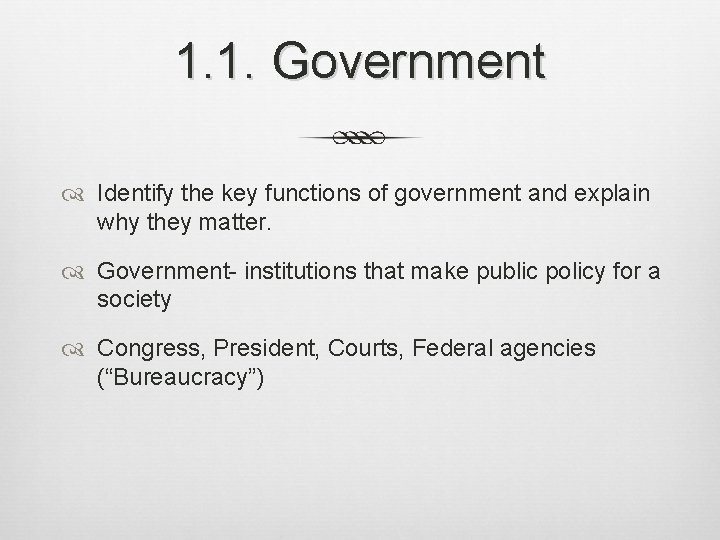 1.1. Government

Identify the key functions of government and explain why they matter.

Government- institutions that make public policy for a society

Congress, President, Courts, Federal agencies (“Bureaucracy”)